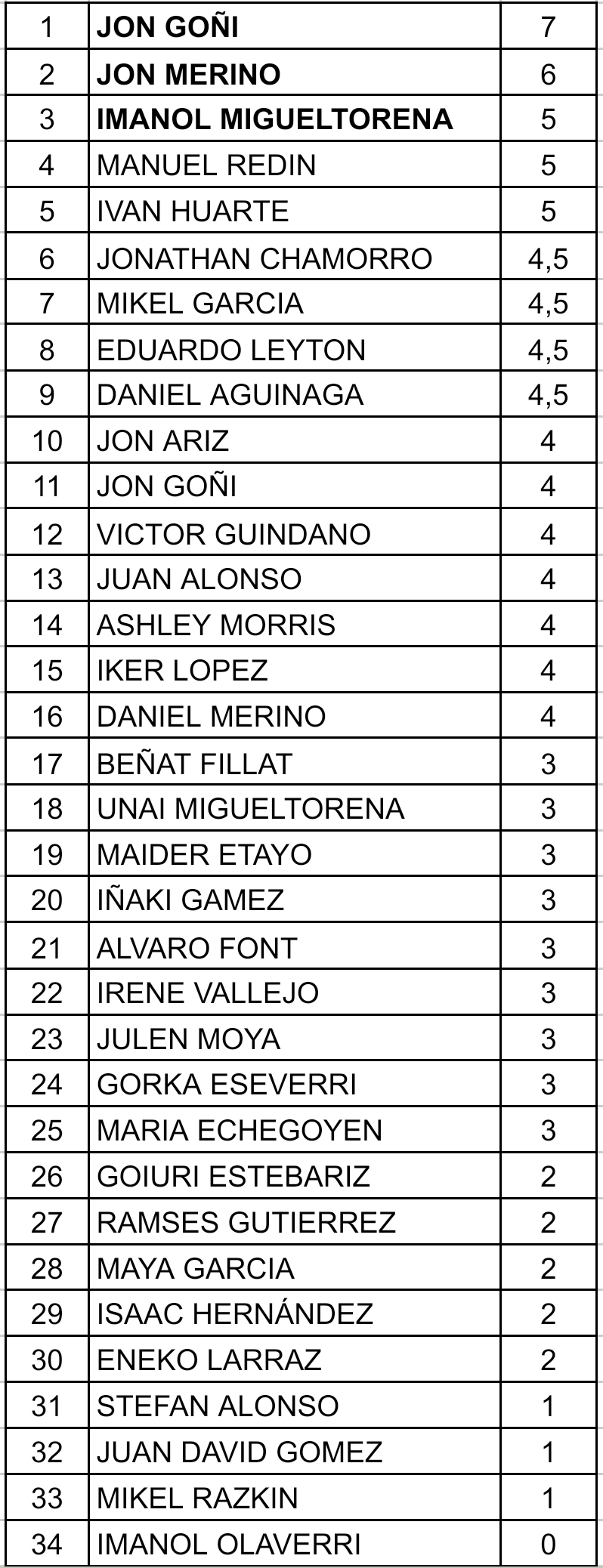 | | | |
|---|---|---|
| 1 | JON GOÑI | 7 |
| 2 | JON MERINO | 6 |
| 3 | IMANOL MIGUELTORENA | 5 |
| 4 | MANUEL REDIN | 5 |
| 5 | IVAN HUARTE | 5 |
| 6 | JONATHAN CHAMORRO | 4,5 |
| 7 | MIKEL GARCIA | 4,5 |
| 8 | EDUARDO LEYTON | 4,5 |
| 9 | DANIEL AGUINAGA | 4,5 |
| 10 | JON ARIZ | 4 |
| 11 | JON GOÑI | 4 |
| 12 | VICTOR GUINDANO | 4 |
| 13 | JUAN ALONSO | 4 |
| 14 | ASHLEY MORRIS | 4 |
| 15 | IKER LOPEZ | 4 |
| 16 | DANIEL MERINO | 4 |
| 17 | BEÑAT FILLAT | 3 |
| 18 | UNAI MIGUELTORENA | 3 |
| 19 | MAIDER ETAYO | 3 |
| 20 | IÑAKI GAMEZ | 3 |
| 21 | ALVARO FONT | 3 |
| 22 | IRENE VALLEJO | 3 |
| 23 | JULEN MOYA | 3 |
| 24 | GORKA ESEVERRI | 3 |
| 25 | MARIA ECHEGOYEN | 3 |
| 26 | GOIURI ESTEBARIZ | 2 |
| 27 | RAMSES GUTIERREZ | 2 |
| 28 | MAYA GARCIA | 2 |
| 29 | ISAAC HERNÁNDEZ | 2 |
| 30 | ENEKO LARRAZ | 2 |
| 31 | STEFAN ALONSO | 1 |
| 32 | JUAN DAVID GOMEZ | 1 |
| 33 | MIKEL RAZKIN | 1 |
| 34 | IMANOL OLAVERRI | 0 |